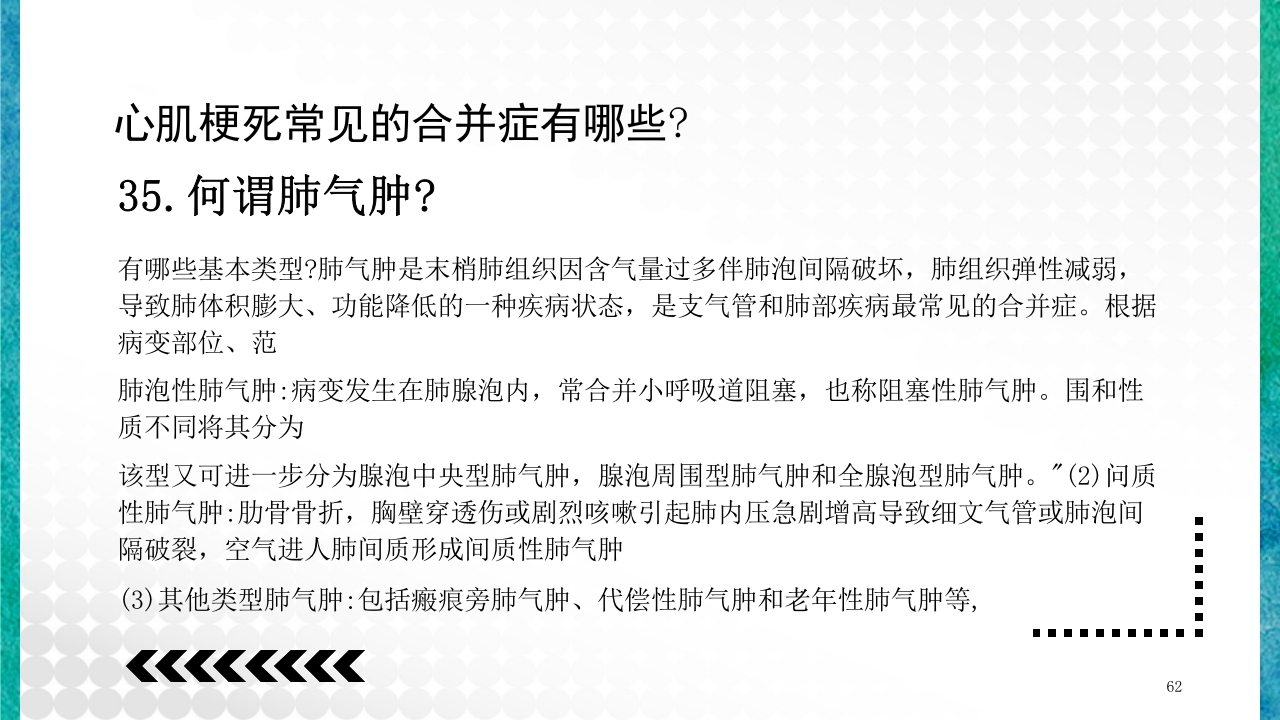 心肌梗死常见的合并症有哪些?

35.何谓肺气肿?

有哪些基本类型?肺气肿是末梢肺组织因含气量过多伴肺泡间隔破坏，肺组织弹性减弱，导致肺体积膨大、功能降低的一种疾病状态，是支气管和肺部疾病最常见的合并症。根据病变部位、范

肺泡性肺气肿:病变发生在肺腺泡内，常合并小呼吸道阻塞，也称阻塞性肺气肿。围和性质不同将其分为

该型又可进一步分为腺泡中央型肺气肿，腺泡周围型肺气肿和全腺泡型肺气肿。"(2)问质性肺气肿:肋骨骨折，胸壁穿透伤或剧烈咳嗽引起肺内压急剧增高导致细文气管或肺泡间隔破裂，空气进人肺间质形成间质性肺气肿

(3)其他类型肺气肿:包括瘢痕旁肺气肿、代偿性肺气肿和老年性肺气肿等,

62